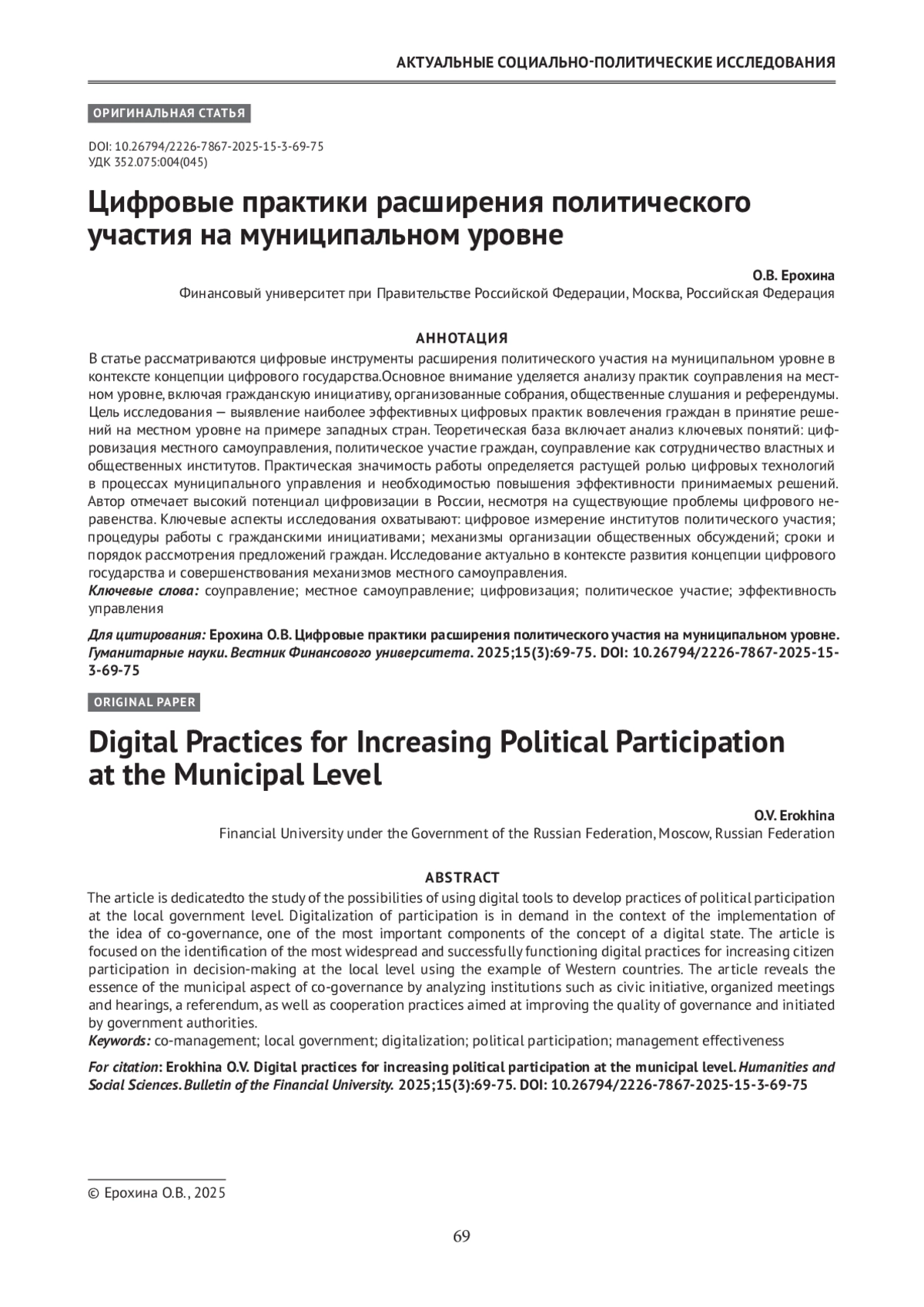 АКТУАЛЬНЫЕ СОЦИАЛЬНО-ПОЛИТИЧЕСКИЕ ИССЛЕДОВАНИЯ

ОРИГИНАЛЬНАЯ СТАТЬЯ

DOI: 10.26794/2226-7867-2025-15-3-69-75
УДК 352.075:004(045)

Цифровые практики расширения политического участия на муниципальном уровне

О.В. Ерохина
Финансовый университет при Правительстве Российской Федерации, Москва, Российская Федерация

АННОТАЦИЯ
В статье рассматриваются цифровые инструменты расширения политического участия на муниципальном уровне в контексте концепции цифрового государства.Основное внимание уделяется анализу практик соуправления на местном уровне, включая гражданскую инициативу, организованные собрания, общественные слушания и референдумы. Цель исследования — выявление наиболее эффективных цифровых практик вовлечения граждан в принятие решений на местном уровне на примере западных стран. Теоретическая база включает анализ ключевых понятий: цифровизация местного самоуправления, политическое участие граждан, соуправление как сотрудничество властных и общественных институтов. Практическая значимость работы определяется растущей ролью цифровых технологий в процессах муниципального управления и необходимостью повышения эффективности принимаемых решений. Автор отмечает высокий потенциал цифровизации в России, несмотря на существующие проблемы цифрового неравенства. Ключевые аспекты исследования охватывают: цифровое измерение институтов политического участия; процедуры работы с гражданскими инициативами; механизмы организации общественных обсуждений; сроки и порядок рассмотрения предложений граждан. Исследование актуально в контексте развития концепции цифрового государства и совершенствования механизмов местного самоуправления.
Ключевые слова: соуправление; местное самоуправление; цифровизация; политическое участие; эффективность управления

Для цитирования: Ерохина О.В. Цифровые практики расширения политического участия на муниципальном уровне. Гуманитарные науки. Вестник Финансового университета. 2025;15(3):69-75. DOI: 10.26794/2226-7867-2025-15-3-69-75

ORIGINAL PAPER

Digital Practices for Increasing Political Participation at the Municipal Level

O.V. Erokhina
Financial University under the Government of the Russian Federation, Moscow, Russian Federation

ABSTRACT
The article is dedicatedto the study of the possibilities of using digital tools to develop practices of political participation at the local government level. Digitalization of participation is in demand in the context of the implementation of the idea of co-governance, one of the most important components of the concept of a digital state. The article is focused on the identification of the most widespread and successfully functioning digital practices for increasing citizen participation in decision-making at the local level using the example of Western countries. The article reveals the essence of the municipal aspect of co-governance by analyzing institutions such as civic initiative, organized meetings and hearings, a referendum, as well as cooperation practices aimed at improving the quality of governance and initiated by government authorities.
Keywords: co-management; local government; digitalization; political participation; management effectiveness

For citation: Erokhina O.V. Digital practices for increasing political participation at the municipal level. Humanities and Social Sciences. Bulletin of the Financial University. 2025;15(3):69-75. DOI: 10.26794/2226-7867-2025-15-3-69-75

© Ерохина О.В., 2025

69